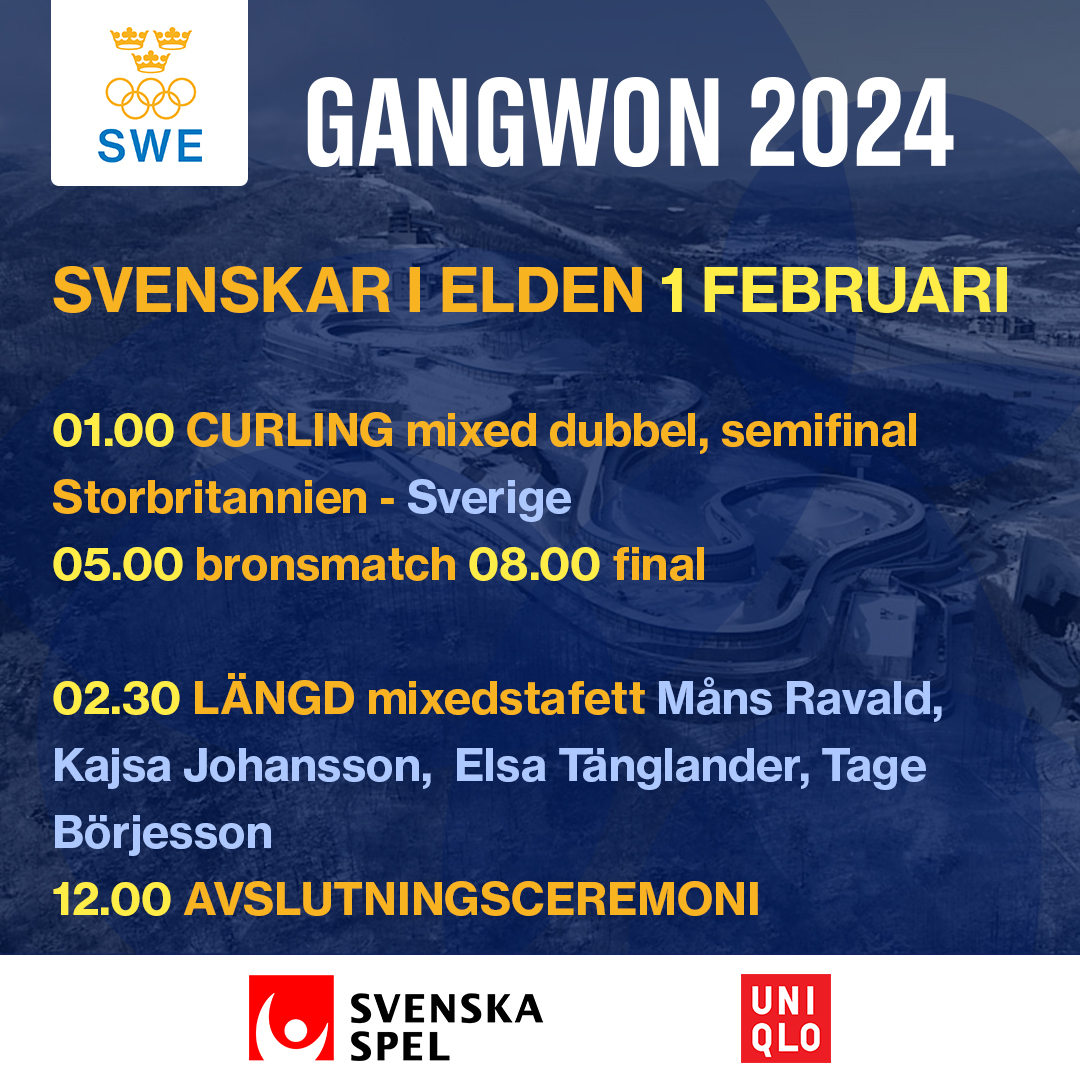 SWE

GANGWON 2024

SVENSKAR I ELDEN 1 FEBRUARI

01.00 CURLING mixed dubbel, semifinal Storbritannien - Sverige
05.00 bronsmatch 08.00 final

02.30 LÄNGD mixedstafett Måns Ravald, Kajsa Johansson, Elsa Tänglander, Tage Börjesson
12.00 AVSLUTNINGSCEREMONI

SVENSKA SPEL

UNI QLO